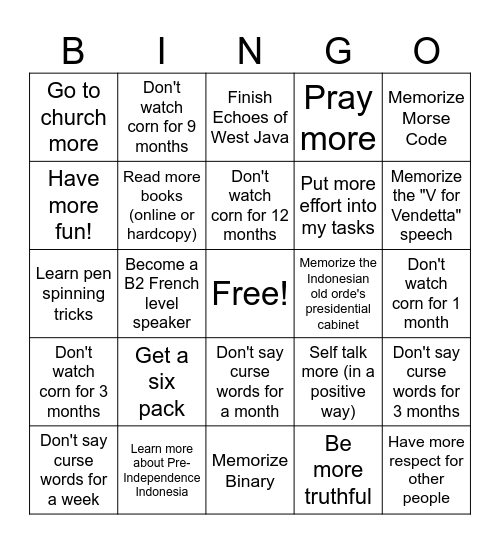 | B | I | N | G | O |
|---|---|---|---|---|
| Go to church more | Don't watch corn for 9 months | Finish Echoes of West Java | Pray more | Memorize Morse Code |
| Have more fun! | Read more books (online or hardcopy) | Don't watch corn for 12 months | Put more effort into my tasks | Memorize the "V for Vendetta" speech |
| Learn pen spinning tricks | Become a B2 French level speaker | Free! | Memorize the Indonesian old orde's presidential cabinet | Don't watch corn for 1 month |
| Don't watch corn for 3 months | Get a six pack | Don't say curse words for a month | Self talk more (in a positive way) | Don't say curse words for 3 months |
| Don't say curse words for a week | Learn more about Pre-Independence Indonesia | Memorize Binary | Be more truthful | Have more respect for other people |